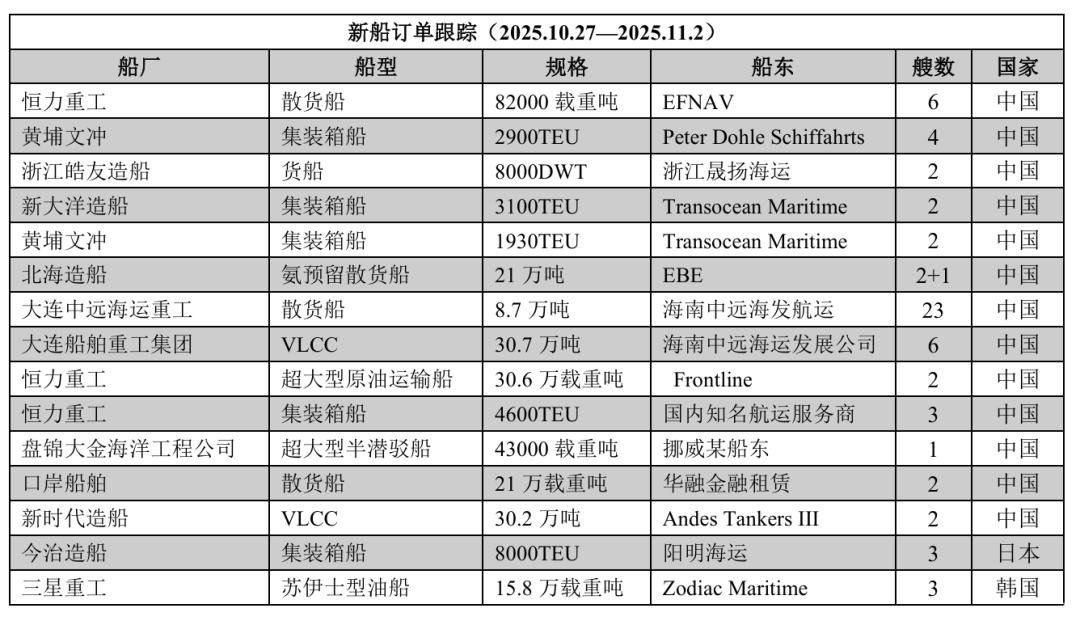 新船订单跟踪（2025.10.27—2025.11.2）

| 船厂 | 船型 | 规格 | 船东 | 艘数 | 国家 |
|---|---|---|---|---|---|
| 恒力重工 | 散货船 | 82000 载重吨 | EFNAV | 6 | 中国 |
| 黄埔文冲 | 集装箱船 | 2900TEU | Peter Dohle Schiffahrts | 4 | 中国 |
| 浙江皓友造船 | 货船 | 8000DWT | 浙江晟扬海运 | 2 | 中国 |
| 新大洋造船 | 集装箱船 | 3100TEU | Transocean Maritime | 2 | 中国 |
| 黄埔文冲 | 集装箱船 | 1930TEU | Transocean Maritime | 2 | 中国 |
| 北海造船 | 氨预留散货船 | 21 万吨 | EBE | 2+1 | 中国 |
| 大连中远海运重工 | 散货船 | 8.7 万吨 | 海南中远海发航运 | 23 | 中国 |
| 大连船舶重工集团 | VLCC | 30.7 万吨 | 海南中远海运发展公司 | 6 | 中国 |
| 恒力重工 | 超大型原油运输船 | 30.6 万载重吨 | Frontline | 2 | 中国 |
| 恒力重工 | 集装箱船 | 4600TEU | 国内知名航运服务商 | 3 | 中国 |
| 盘锦大金海洋工程公司 | 超大型半潜驳船 | 43000 载重吨 | 挪威某船东 | 1 | 中国 |
| 口岸船舶 | 散货船 | 21 万载重吨 | 华融金融租赁 | 2 | 中国 |
| 新时代造船 | VLCC | 30.2 万吨 | Andes Tankers III | 2 | 中国 |
| 今治造船 | 集装箱船 | 8000TEU | 阳明海运 | 3 | 日本 |
| 三星重工 | 苏伊士型油船 | 15.8 万载重吨 | Zodiac Maritime | 3 | 韩国 |